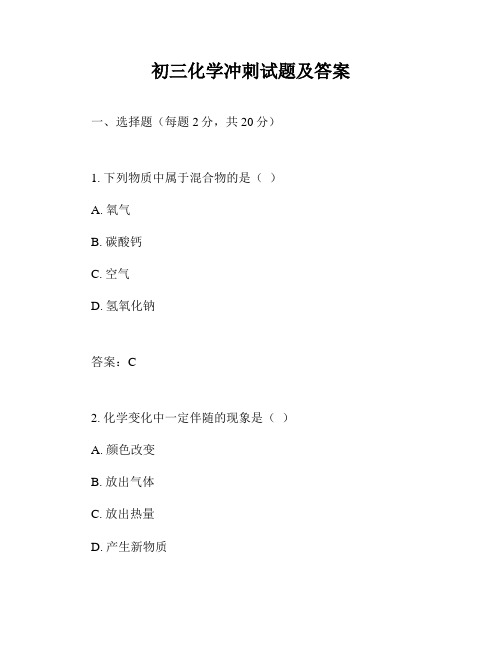 初三化学冲刺试题及答案

一、选择题（每题 2 分，共 20 分）

1. 下列物质中属于混合物的是（ ）

A. 氧气

B. 碳酸钙

C. 空气

D. 氢氧化钠

答案：C

2. 化学变化中一定伴随的现象是（ ）

A. 颜色改变

B. 放出气体

C. 放出热量

D. 产生新物质